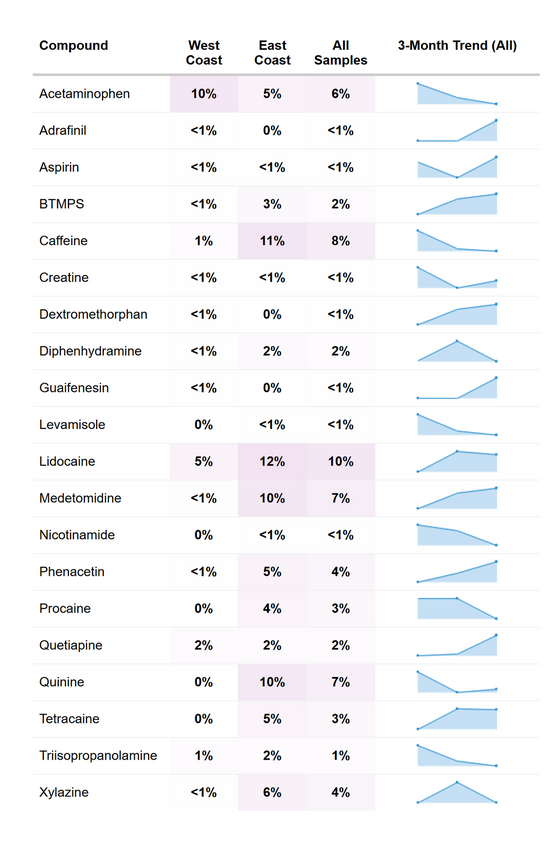 | Compound | West Coast | East Coast | All Samples | 3-Month Trend (All) |
|---|---|---|---|---|
| Acetaminophen | 10% | 5% | 6% | |
| Adrafinil | <1% | 0% | <1% | |
| Aspirin | <1% | <1% | <1% | |
| BTMPS | <1% | 3% | 2% | |
| Caffeine | 1% | 11% | 8% | |
| Creatine | <1% | <1% | <1% | |
| Dextromethorphan | <1% | 0% | <1% | |
| Diphenhydramine | <1% | 2% | 2% | |
| Guaifenesin | <1% | 0% | <1% | |
| Levamisole | 0% | <1% | <1% | |
| Lidocaine | 5% | 12% | 10% | |
| Medetomidine | <1% | 10% | 7% | |
| Nicotinamide | 0% | <1% | <1% | |
| Phenacetin | <1% | 5% | 4% | |
| Procaine | 0% | 4% | 3% | |
| Quetiapine | 2% | 2% | 2% | |
| Quinine | 0% | 10% | 7% | |
| Tetracaine | 0% | 5% | 3% | |
| Triisopropanolamine | 1% | 2% | 1% | |
| Xylazine | <1% | 6% | 4% | |